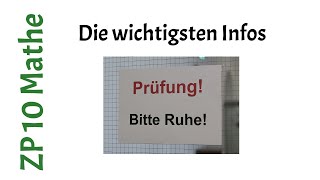 ZP10 Mathe

Die wichtigsten Infos

Prüfung!

Bitte Ruhe!